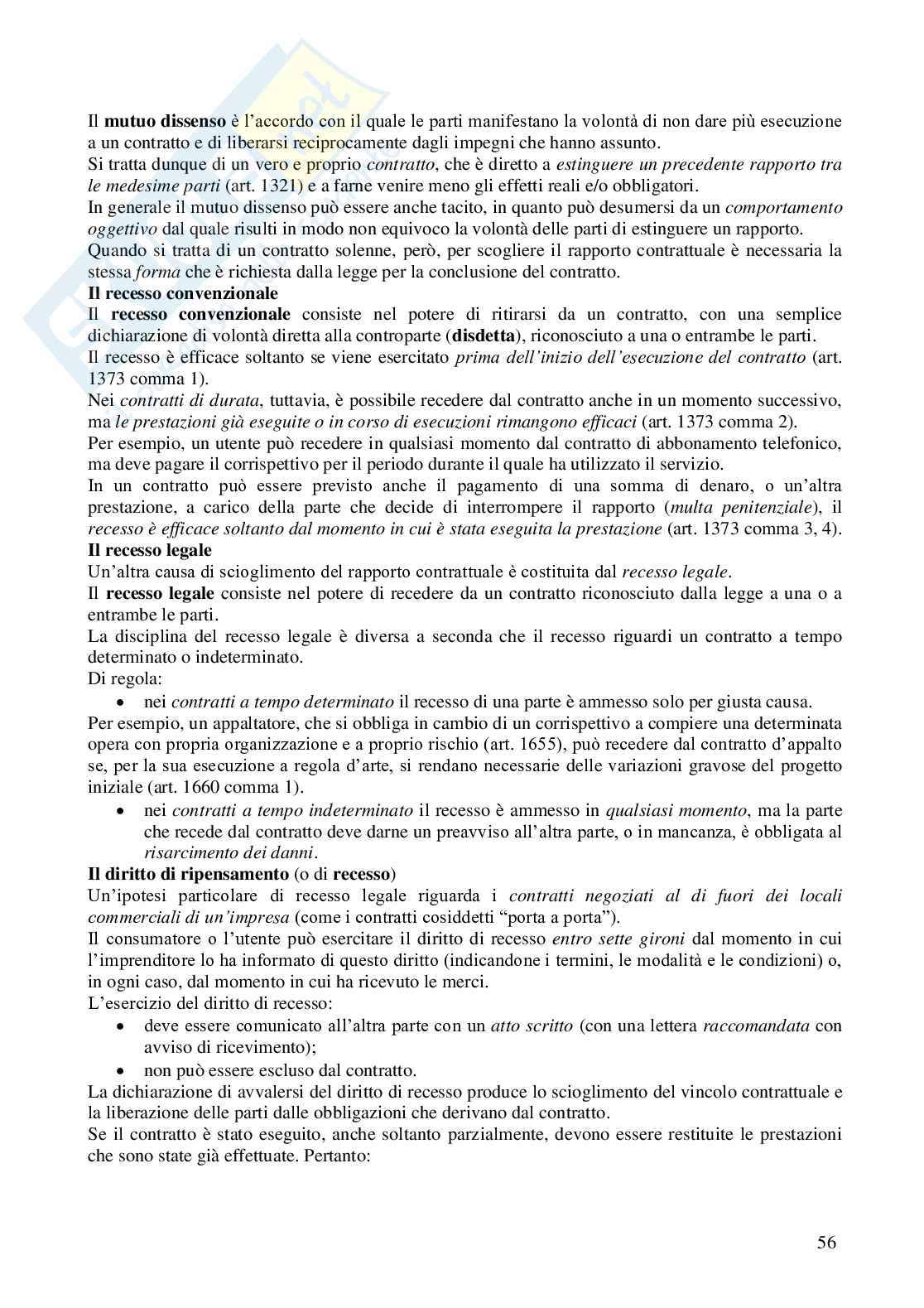 Il mutuo dissenso è l'accordo con il quale le parti manifestano la volontà di non dare più esecuzione a un contratto e di liberarsi reciprocamente dagli impegni che hanno assunto.
Si tratta dunque di un vero e proprio contratto, che è diretto a estinguere un precedente rapporto tra le medesime parti (art. 1321) e a farne venire meno gli effetti reali e/o obbligatori.
In generale il mutuo dissenso può essere anche tacito, in quanto può desumersi da un comportamento oggettivo dal quale risulti in modo non equivoco la volontà delle parti di estinguere un rapporto.
Quando si tratta di un contratto solenne, però, per scogliere il rapporto contrattuale è necessaria la stessa forma che è richiesta dalla legge per la conclusione del contratto.
Il recesso convenzionale
Il recesso convenzionale consiste nel potere di ritirarsi da un contratto, con una semplice dichiarazione di volontà diretta alla controparte (disdetta), riconosciuto a una o entrambe le parti.
Il recesso è efficace soltanto se viene esercitato prima dell'inizio dell'esecuzione del contratto (art. 1373 comma 1).
Nei contratti di durata, tuttavia, è possibile recedere dal contratto anche in un momento successivo, ma le prestazioni già eseguite o in corso di esecuzioni rimangono efficaci (art. 1373 comma 2).
Per esempio, un utente può recedere in qualsiasi momento dal contratto di abbonamento telefonico, ma deve pagare il corrispettivo per il periodo durante il quale ha utilizzato il servizio.
In un contratto può essere previsto anche il pagamento di una somma di denaro, o un'altra prestazione, a carico della parte che decide di interrompere il rapporto (multa penitenziale), il recesso è efficace soltanto dal momento in cui è stata eseguita la prestazione (art. 1373 comma 3, 4).
Il recesso legale
Un'altra causa di scioglimento del rapporto contrattuale è costituita dal recesso legale.
Il recesso legale consiste nel potere di recedere da un contratto riconosciuto dalla legge a una o a entrambe le parti.
La disciplina del recesso legale è diversa a seconda che il recesso riguardi un contratto a tempo determinato o indeterminato.
Di regola:
• nei contratti a tempo determinato il recesso di una parte è ammesso solo per giusta causa.
Per esempio, un appaltatore, che si obbliga in cambio di un corrispettivo a compiere una determinata opera con propria organizzazione e a proprio rischio (art. 1655), può recedere dal contratto d'appalto se, per la sua esecuzione a regola d'arte, si rendano necessarie delle variazioni gravose del progetto iniziale (art. 1660 comma 1).
• nei contratti a tempo indeterminato il recesso è ammesso in qualsiasi momento, ma la parte che recede dal contratto deve darne un preavviso all'altra parte, o in mancanza, è obbligata al risarcimento dei danni.
Il diritto di ripensamento (o di recesso)
Un'ipotesi particolare di recesso legale riguarda i contratti negoziati al di fuori dei locali commerciali di un'impresa (come i contratti cosiddetti "porta a porta").
Il consumatore o l'utente può esercitare il diritto di recesso entro sette gironi dal momento in cui l'imprenditore lo ha informato di questo diritto (indicandone i termini, le modalità e le condizioni) o, in ogni caso, dal momento in cui ha ricevuto le merci.
L'esercizio del diritto di recesso:
• deve essere comunicato all'altra parte con un atto scritto (con una lettera raccomandata con avviso di ricevimento);
• non può essere escluso dal contratto.
La dichiarazione di avvalersi del diritto di recesso produce lo scioglimento del vincolo contrattuale e la liberazione delle parti dalle obbligazioni che derivano dal contratto.
Se il contratto è stato eseguito, anche soltanto parzialmente, devono essere restituite le prestazioni che sono state già effettuate. Pertanto:

56